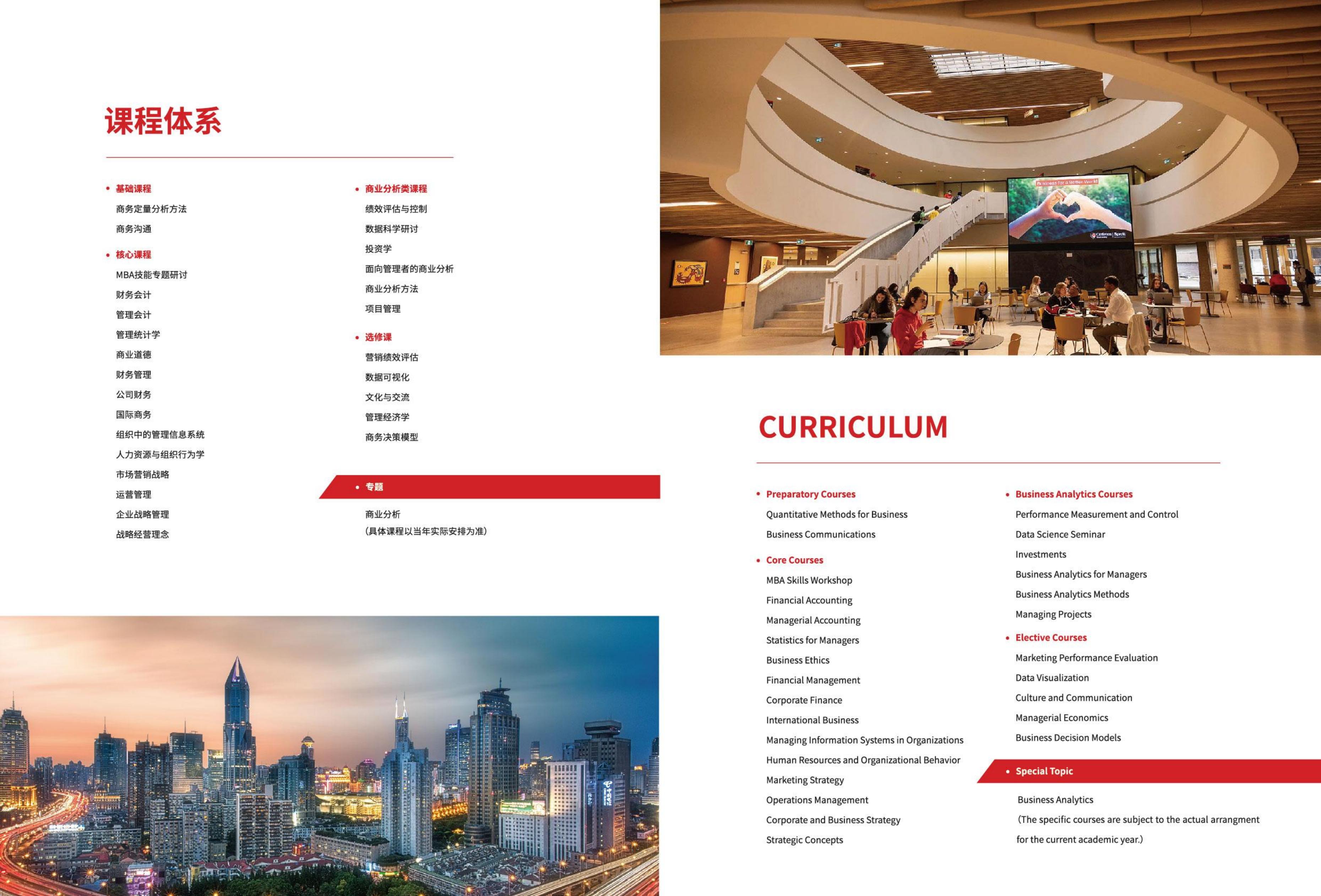 课程体系

• 基础课程
商务定量分析方法
商务沟通

• 核心课程
MBA技能专题研讨
财务会计
管理会计
管理统计学
商业道德
财务管理
公司财务
国际商务
组织中的管理信息系统
人力资源与组织行为学
市场营销战略
运营管理
企业战略管理
战略经营理念

• 商业分析类课程
绩效评估与控制
数据科学研讨
投资学
面向管理者的商业分析
商业分析方法
项目管理

• 选修课
营销绩效评估
数据可视化
文化与交流
管理经济学
商务决策模型

• 专题
商业分析
(具体课程以当年实际安排为准)

Business for a Better World

CURRICULUM

• Preparatory Courses
Quantitative Methods for Business
Business Communications

• Core Courses
MBA Skills Workshop
Financial Accounting
Managerial Accounting
Statistics for Managers
Business Ethics
Financial Management
Corporate Finance
International Business
Managing Information Systems in Organizations
Human Resources and Organizational Behavior
Marketing Strategy
Operations Management
Corporate and Business Strategy
Strategic Concepts

• Business Analytics Courses
Performance Measurement and Control
Data Science Seminar
Investments
Business Analytics for Managers
Business Analytics Methods
Managing Projects

• Elective Courses
Marketing Performance Evaluation
Data Visualization
Culture and Communication
Managerial Economics
Business Decision Models

• Special Topic
Business Analytics
(The specific courses are subject to the actual arrangment for the current academic year.)